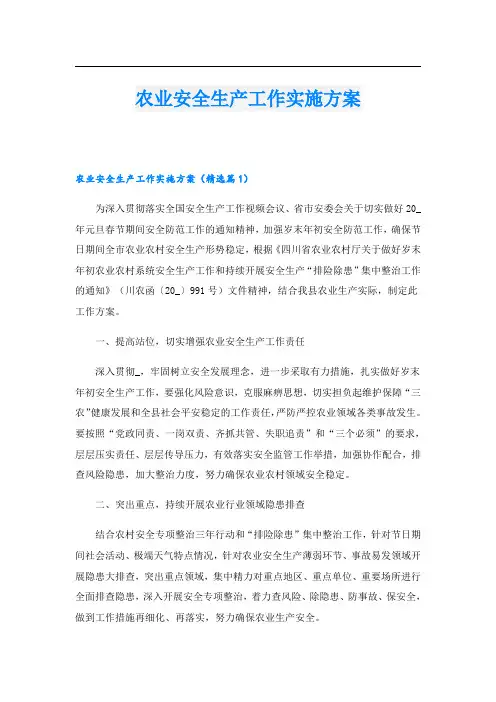 农业安全生产工作实施方案

农业安全生产工作实施方案（精选篇1）

为深入贯彻落实全国安全生产工作视频会议、省市安委会关于切实做好20_年元旦春节期间安全防范工作的通知精神，加强岁末年初安全防范工作，确保节日期间全市农业农村安全生产形势稳定，根据《四川省农业农村厅关于做好岁末年初农业农村系统安全生产工作和持续开展安全生产“排险除患”集中整治工作的通知》（川农函〔20_〕991号）文件精神，结合我县农业生产实际，制定此工作方案。

一、提高站位，切实增强农业安全生产工作责任

深入贯彻_，牢固树立安全发展理念，进一步采取有力措施，扎实做好岁末年初安全生产工作，要强化风险意识，克服麻痹思想，切实担负起维护保障“三农”健康发展和全县社会平安稳定的工作责任，严防严控农业领域各类事故发生。要按照“党政同责、一岗双责、齐抓共管、失职追责”和“三个必须”的要求，层层压实责任、层层传导压力，有效落实安全监管工作举措，加强协作配合，排查风险隐患，加大整治力度，努力确保农业农村领域安全稳定。

二、突出重点，持续开展农业行业领域隐患排查

结合农村安全专项整治三年行动和“排险除患”集中整治工作，针对节日期间社会活动、极端天气特点情况，针对农业安全生产薄弱环节、事故易发领域开展隐患大排查，突出重点领域，集中精力对重点地区、重点单位、重要场所进行全面排查隐患，深入开展安全专项整治，着力查风险、除隐患、防事故、保安全，做到工作措施再细化、再落实，努力确保农业生产安全。